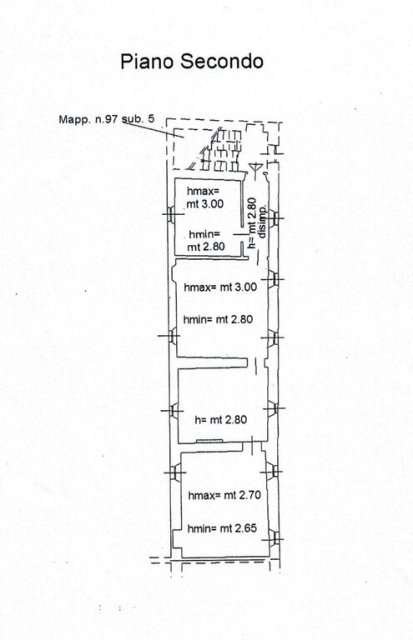 Piano Secondo

Mapp. n.97 sub. 5

hmax= mt 3.00

hmin= mt 2.80

h= mt 2.80 disimp.

hmax= mt 3.00

hmin= mt 2.80

h= mt 2.80

hmax= mt 2.70

hmin= mt 2.65